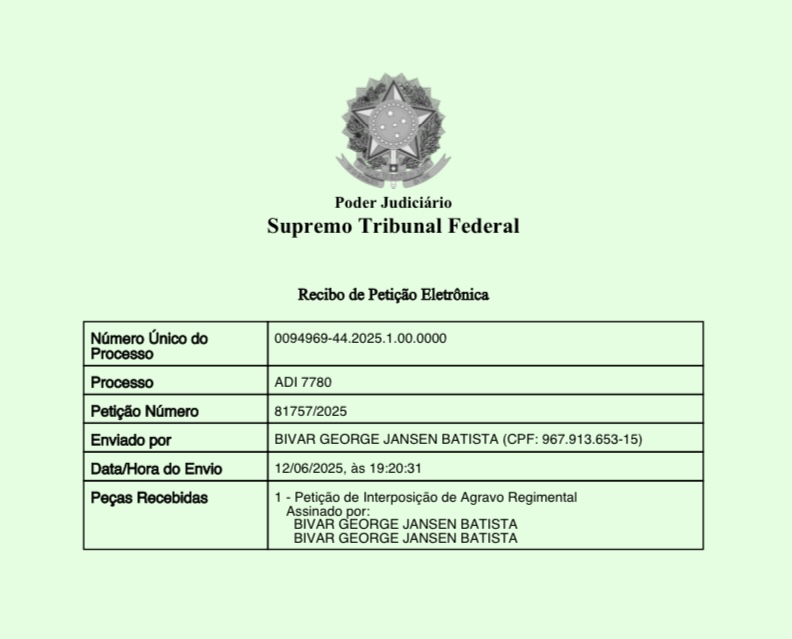 Poder Judiciário
Supremo Tribunal Federal

Recibo de Petição Eletrônica

| Número Único do Processo | 0094969-44.2025.1.00.0000 |
|---|---|
| Processo | ADI 7780 |
| Petição Número | 81757/2025 |
| Enviado por | BIVAR GEORGE JANSEN BATISTA (CPF: 967.913.653-15) |
| Data/Hora do Envio | 12/06/2025, às 19:20:31 |
| Peças Recebidas | 1 - Petição de Interposição de Agravo Regimental Assinado por: BIVAR GEORGE JANSEN BATISTA BIVAR GEORGE JANSEN BATISTA |